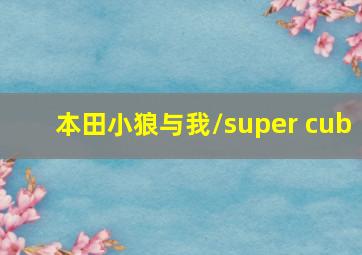 本田小狼与我/super cub